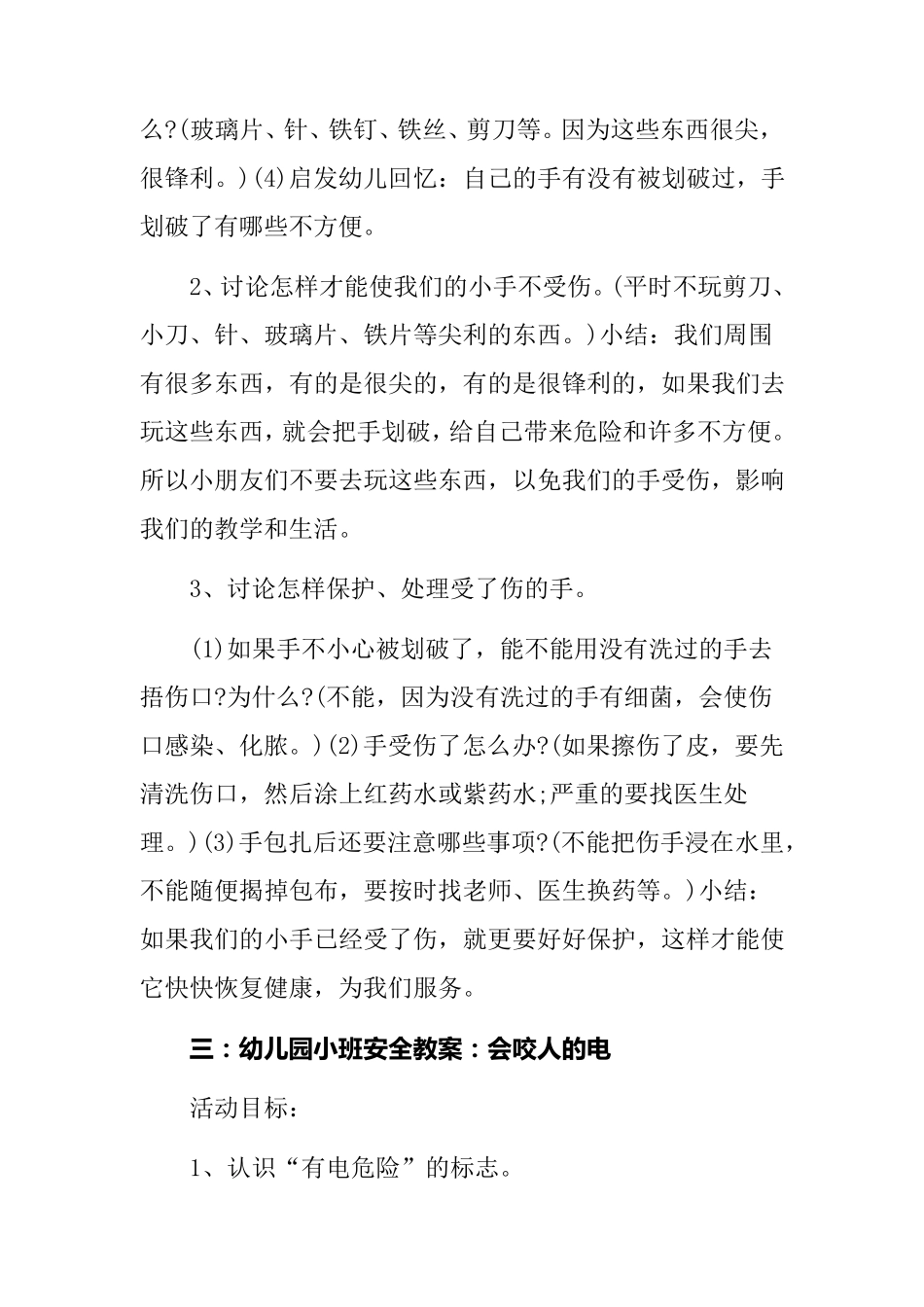 么?(玻璃片、针、铁钉、铁丝、剪刀等。因为这些东西很尖，很锋利。)(4)启发幼儿回忆：自己的手有没有被划破过，手划破了有哪些不方便。

2、讨论怎样才能使我们的小手不受伤。(平时不玩剪刀、小刀、针、玻璃片、铁片等尖利的东西。)小结：我们周围有很多东西，有的是很尖的，有的是很锋利的，如果我们去玩这些东西，就会把手划破，给自己带来危险和许多不方便。所以小朋友们不要去玩这些东西，以免我们的手受伤，影响我们的教学和生活。

3、讨论怎样保护、处理受了伤的手。

(1)如果手不小心被划破了，能不能用没有洗过的手去捂伤口?为什么?(不能，因为没有洗过的手有细菌，会使伤口感染、化脓。)(2)手受伤了怎么办?(如果擦伤了皮，要先清洗伤口，然后涂上红药水或紫药水;严重的要找医生处理。)(3)手包扎后还要注意哪些事项?(不能把伤手浸在水里，不能随便揭掉包布，要按时找老师、医生换药等。)小结：如果我们的小手已经受了伤，就更要好好保护，这样才能使它快快恢复健康，为我们服务。

三：幼儿园小班安全教案：会咬人的电

活动目标：

1、认识“有电危险”的标志。